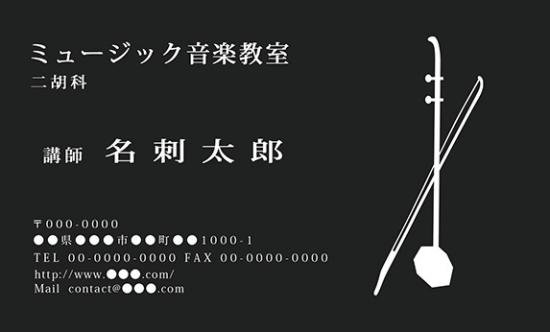 ミュージック音楽教室
二胡科

講師 名刺太郎

〒000-0000
●●県●●●市●●町●●1000-1
TEL 00-0000-0000 FAX 00-0000-0000
http://www.●●●.com/
Mail contact@●●●.com